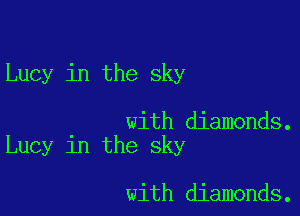 Lucy in the sky

with diamonds.
Lucy in the sky

with diamonds.